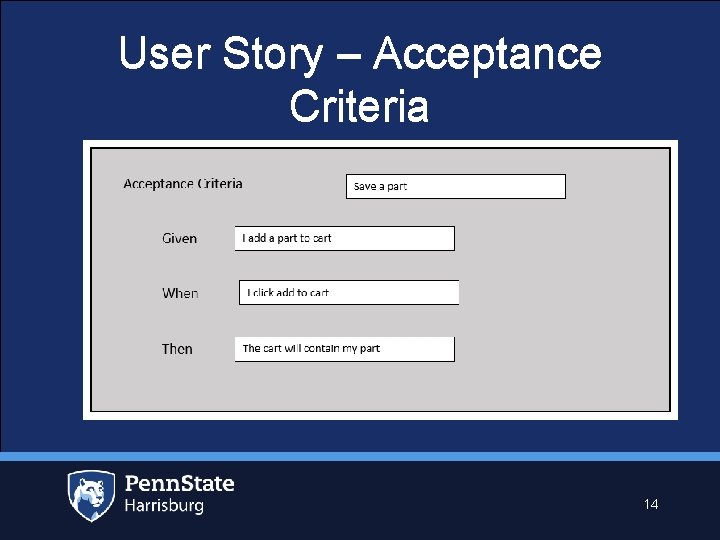 User Story – Acceptance Criteria

Acceptance Criteria
Save a part

Given
I add a part to cart

When
I click add to cart

Then
The cart will contain my part

PennState
Harrisburg

14